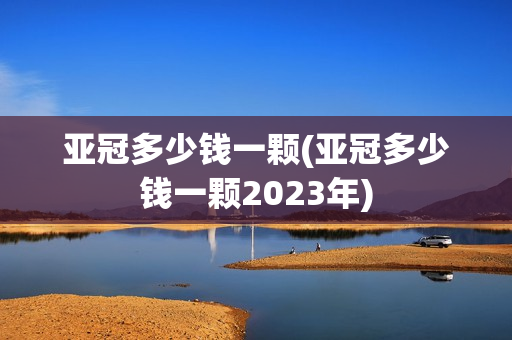 亚冠多少钱一颗(亚冠多少钱一颗2023年)